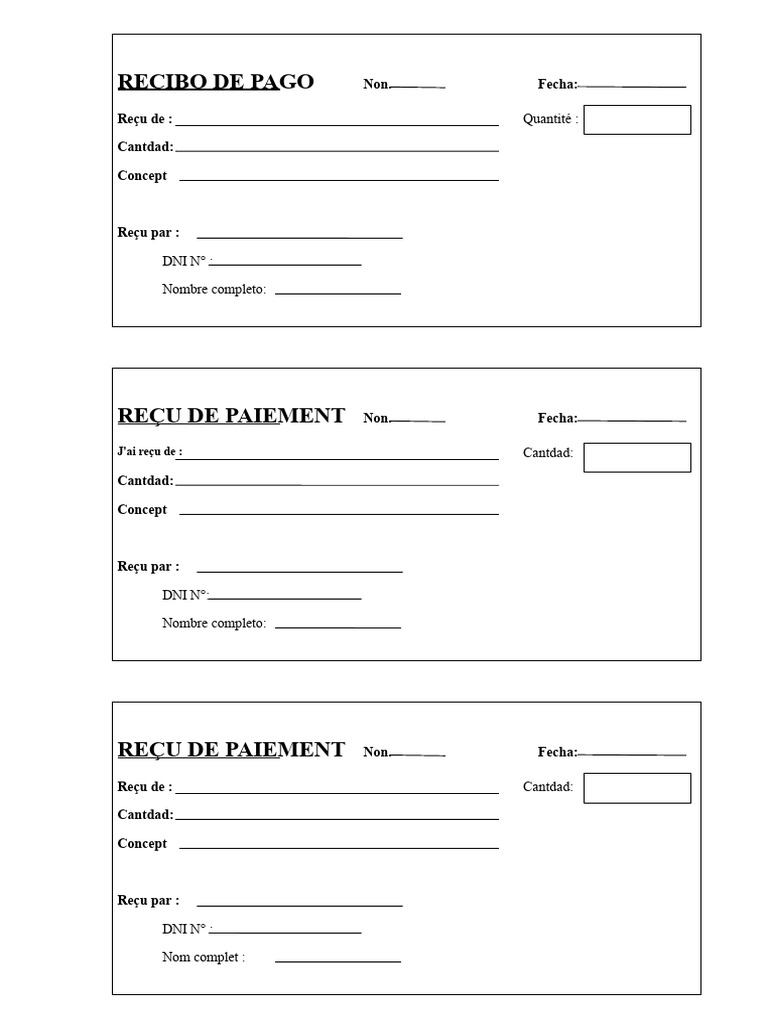 RECIBO DE PAGO Non.____ Fecha:____

Reçu de : ____ Quantité :

Cantdad:____

Concept ____

Reçu par : ____

DNI N° :____

Nombre completo: ____

REÇU DE PAIEMENT Non.____ Fecha:____

J'ai reçu de : ____ Cantdad:

Cantdad:____

Concept ____

Reçu par : ____

DNI N°:____

Nombre completo: ____

REÇU DE PAIEMENT Non.____ Fecha:____

Reçu de : ____ Cantdad:

Cantdad:____

Concept ____

Reçu par : ____

DNI N° :____

Nom complet : ____